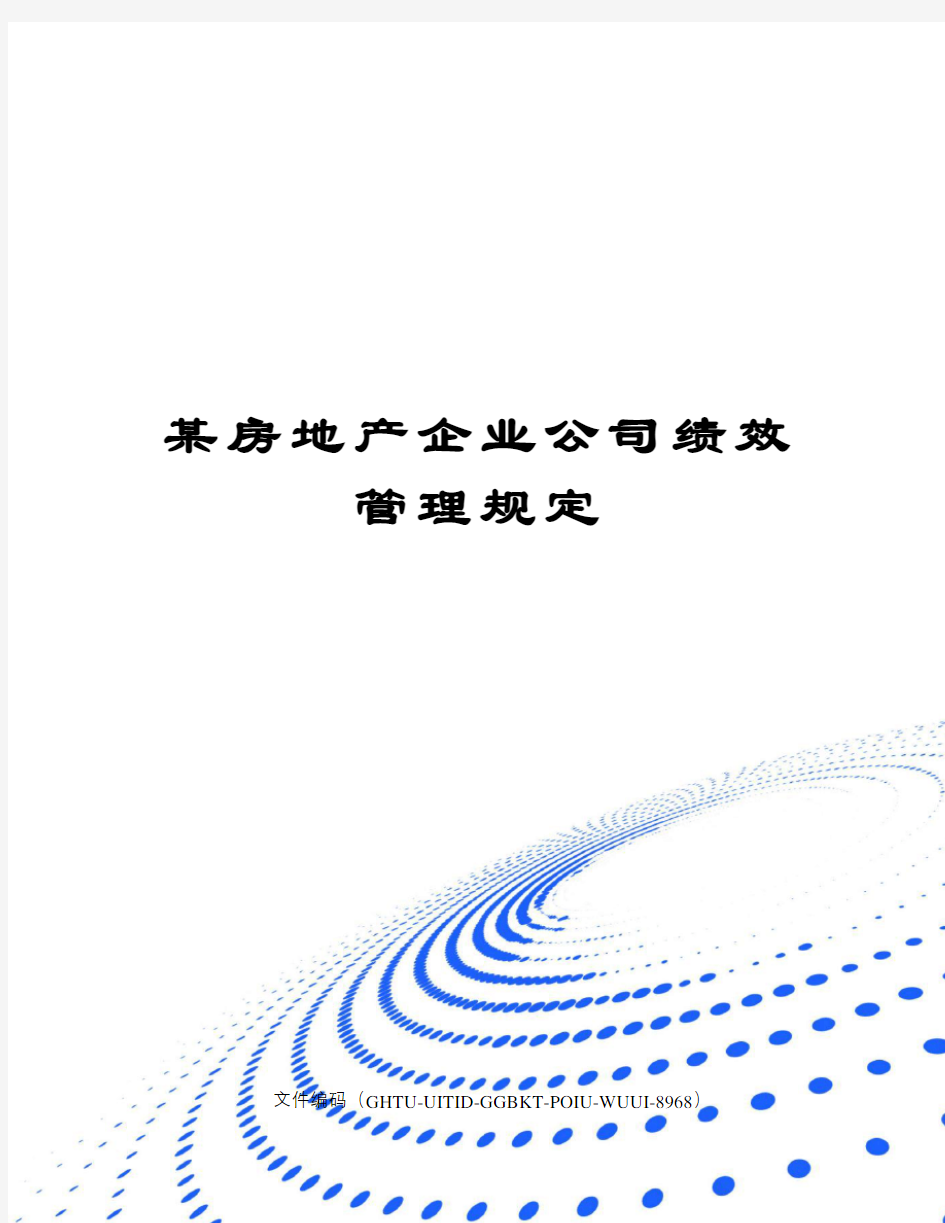 某房地产企业公司绩效管理规定

文件编码（GHTU-UITID-GGBKT-POIU-WUUI-8968）